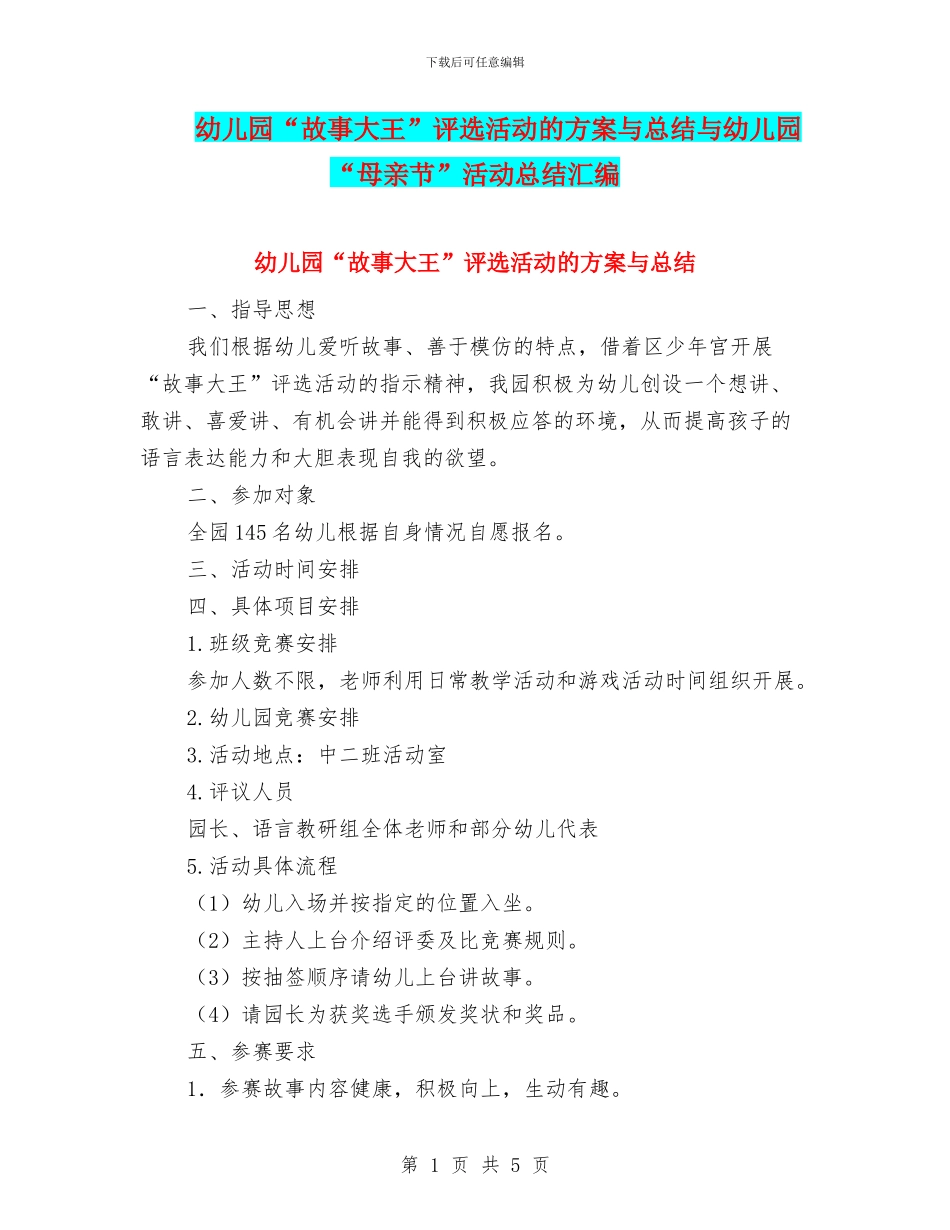 下载后可任意编辑

幼儿园“故事大王”评选活动的方案与总结与幼儿园“母亲节”活动总结汇编

幼儿园“故事大王”评选活动的方案与总结

一、指导思想

我们根据幼儿爱听故事、善于模仿的特点，借着区少年宫开展“故事大王”评选活动的指示精神，我园积极为幼儿创设一个想讲、敢讲、喜爱讲、有机会讲并能得到积极应答的环境，从而提高孩子的语言表达能力和大胆表现自我的欲望。

二、参加对象

全园145名幼儿根据自身情况自愿报名。

三、活动时间安排

四、具体项目安排

1.班级竞赛安排

参加人数不限，老师利用日常教学活动和游戏活动时间组织开展。

2.幼儿园竞赛安排

3.活动地点：中二班活动室

4.评议人员

园长、语言教研组全体老师和部分幼儿代表

5.活动具体流程

（1）幼儿入场并按指定的位置入坐。

（2）主持人上台介绍评委及比竞赛规则。

（3）按抽签顺序请幼儿上台讲故事。

（4）请园长为获奖选手颁发奖状和奖品。

五、参赛要求

1．参赛故事内容健康，积极向上，生动有趣。

第 1 页 共 5 页